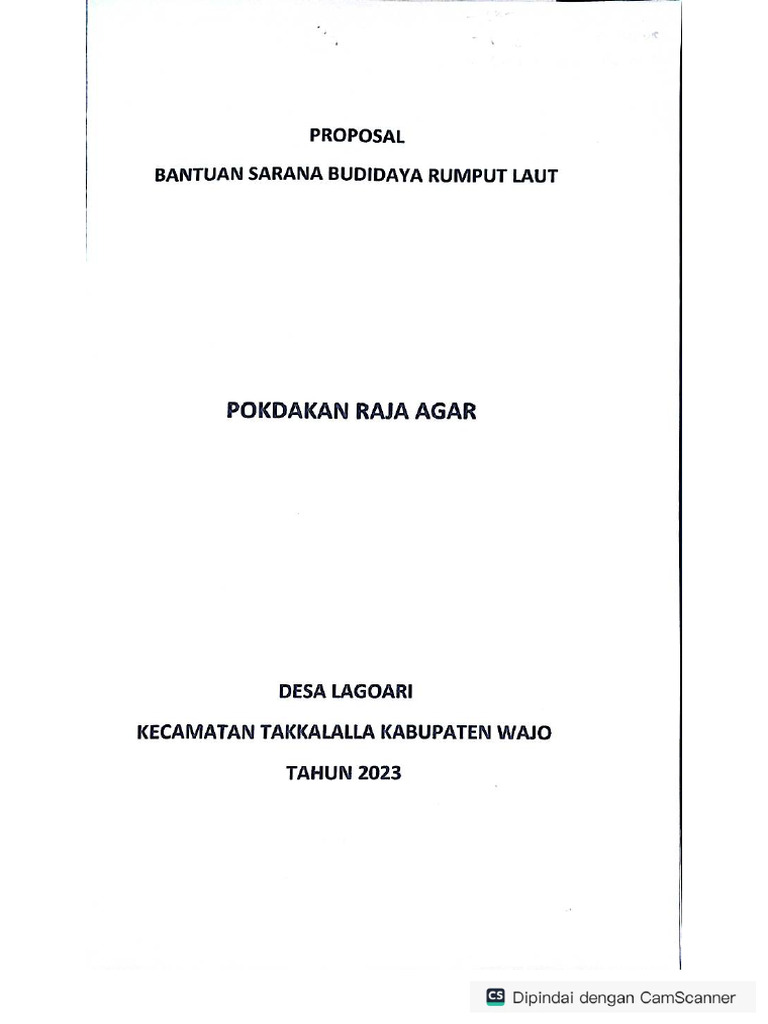 PROPOSAL

BANTUAN SARANA BUDIDAYA RUMPUT LAUT

POKDAKAN RAJA AGAR

DESA LAGOARI

KECAMATAN TAKKALALLA KABUPATEN WAJO

TAHUN 2023

CS Dipindai dengan CamScanner